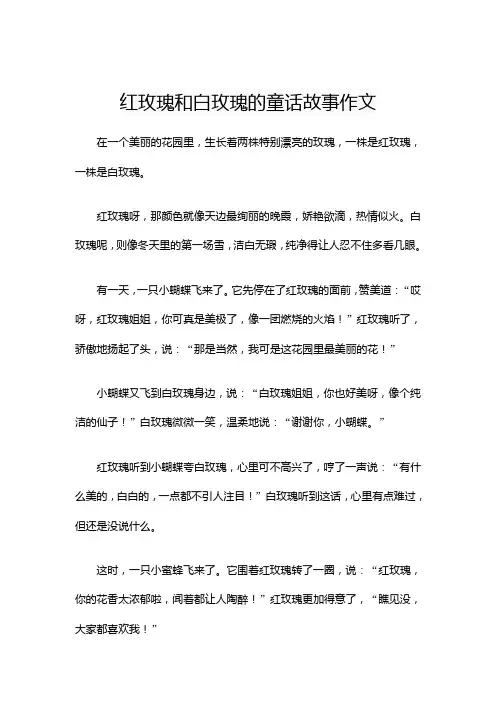 红玫瑰和白玫瑰的童话故事作文

在一个美丽的花园里，生长着两株特别漂亮的玫瑰，一株是红玫瑰，一株是白玫瑰。

红玫瑰呀，那颜色就像天边最绚丽的晚霞，娇艳欲滴，热情似火。白玫瑰呢，则像冬天里的第一场雪，洁白无瑕，纯净得让人忍不住多看几眼。

有一天，一只小蝴蝶飞来了。它先停在了红玫瑰的面前，赞美道：“哎呀，红玫瑰姐姐，你可真是美极了，像一团燃烧的火焰！”红玫瑰听了，骄傲地扬起了头，说：“那是当然，我可是这花园里最美丽的花！”

小蝴蝶又飞到白玫瑰身边，说：“白玫瑰姐姐，你也好美呀，像个纯洁的仙子！”白玫瑰微微一笑，温柔地说：“谢谢你，小蝴蝶。”

红玫瑰听到小蝴蝶夸白玫瑰，心里可不高兴了，哼了一声说：“有什么美的，白白的，一点都不引人注目！”白玫瑰听到这话，心里有点难过，但还是没说什么。

这时，一只小蜜蜂飞来了。它围着红玫瑰转了一圈，说：“红玫瑰，你的花香太浓郁啦，闻着都让人陶醉！”红玫瑰更加得意了，“瞧见没，大家都喜欢我！”